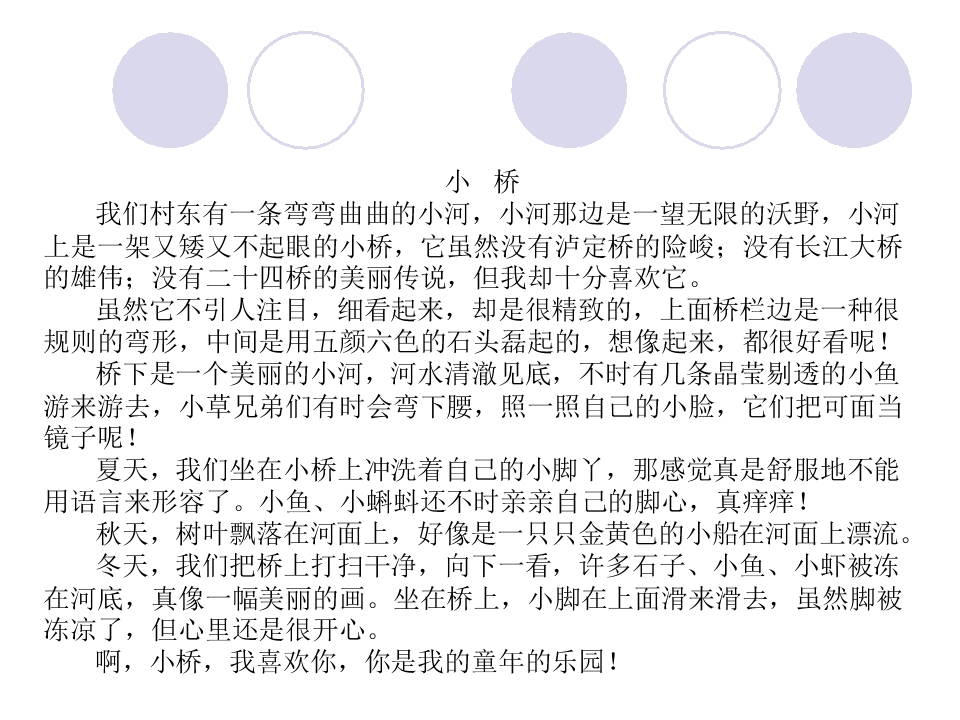 小　桥

我们村东有一条弯弯曲曲的小河，小河那边是一望无限的沃野，小河上是一架又矮又不起眼的小桥，它虽然没有泸定桥的险峻；没有长江大桥的雄伟；没有二十四桥的美丽传说，但我却十分喜欢它。

虽然它不引人注目，细看起来，却是很精致的，上面桥栏边是一种很规则的弯形，中间是用五颜六色的石头磊起的，想像起来，都很好看呢！

桥下是一个美丽的小河，河水清澈见底，不时有几条晶莹剔透的小鱼游来游去，小草兄弟们有时会弯下腰，照一照自己的小脸，它们把可面当镜子呢！

夏天，我们坐在小桥上冲洗着自己的小脚丫，那感觉真是舒服地不能用语言来形容了。小鱼、小蝌蚪还不时亲亲自己的脚心，真痒痒！

秋天，树叶飘落在河面上，好像是一只只金黄色的小船在河面上漂流。

冬天，我们把桥上打扫干净，向下一看，许多石子、小鱼、小虾被冻在河底，真像一幅美丽的画。坐在桥上，小脚在上面滑来滑去，虽然脚被冻凉了，但心里还是很开心。

啊，小桥，我喜欢你，你是我的童年的乐园！